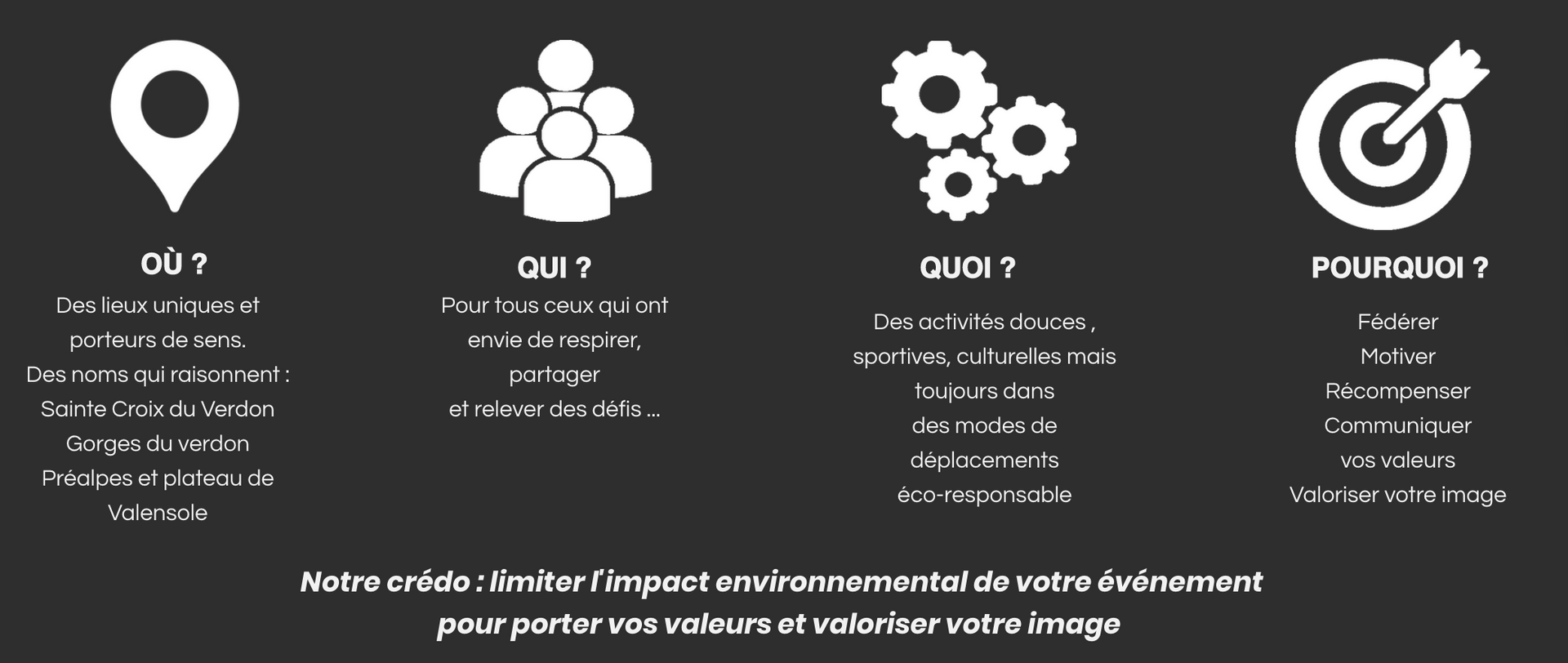 OÙ ?

Des lieux uniques et
porteurs de sens.
Des noms qui raisonnent :
Sainte Croix du Verdon
Gorges du verdon
Préalpes et plateau de
Valensole

QUI ?

Pour tous ceux qui ont
envie de respirer,
partager
et relever des défis ...

QUOI ?

Des activités douces ,
sportives, culturelles mais
toujours dans
des modes de
déplacements
éco-responsable

POURQUOI ?

Fédérer
Motiver
Récompenser
Communiquer
vos valeurs
Valoriser votre image

Notre crédo : limiter l'impact environnemental de votre événement pour porter vos valeurs et valoriser votre image